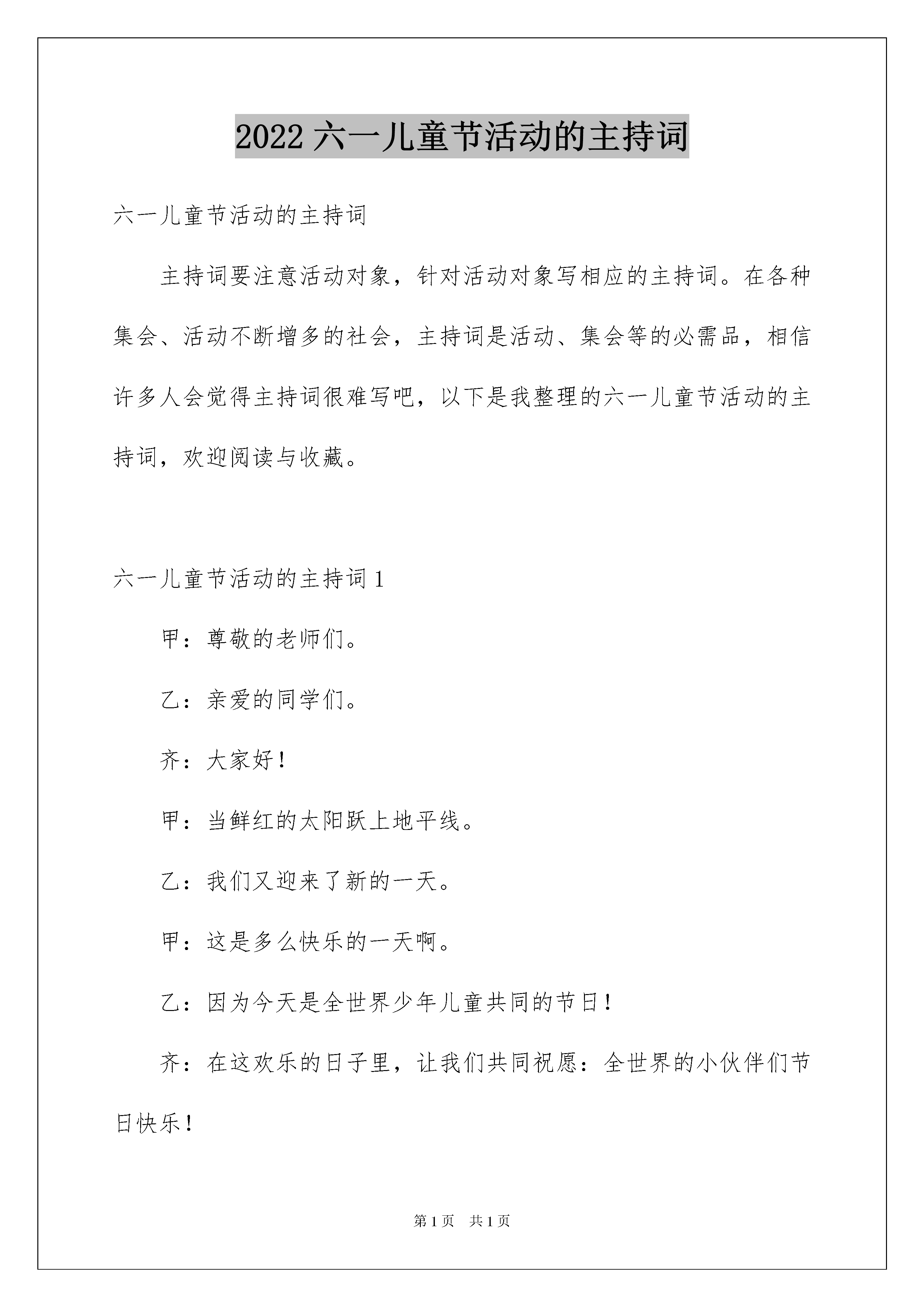 2022 六一儿童节活动的主持词

六一儿童节活动的主持词

主持词要注意活动对象，针对活动对象写相应的主持词。在各种集会、活动不断增多的社会，主持词是活动、集会等的必需品，相信许多人会觉得主持词很难写吧，以下是我整理的六一儿童节活动的主持词，欢迎阅读与收藏。

六一儿童节活动的主持词 1

甲：尊敬的老师们。

乙：亲爱的同学们。

齐：大家好！

甲：当鲜红的太阳跃上地平线。

乙：我们又迎来了新的一天。

甲：这是多么快乐的一天啊。

乙：因为今天是全世界少年儿童共同的节日！

齐：在这欢乐的日子里，让我们共同祝愿：全世界的小伙伴们节日快乐！

第 1 页　共 1 页